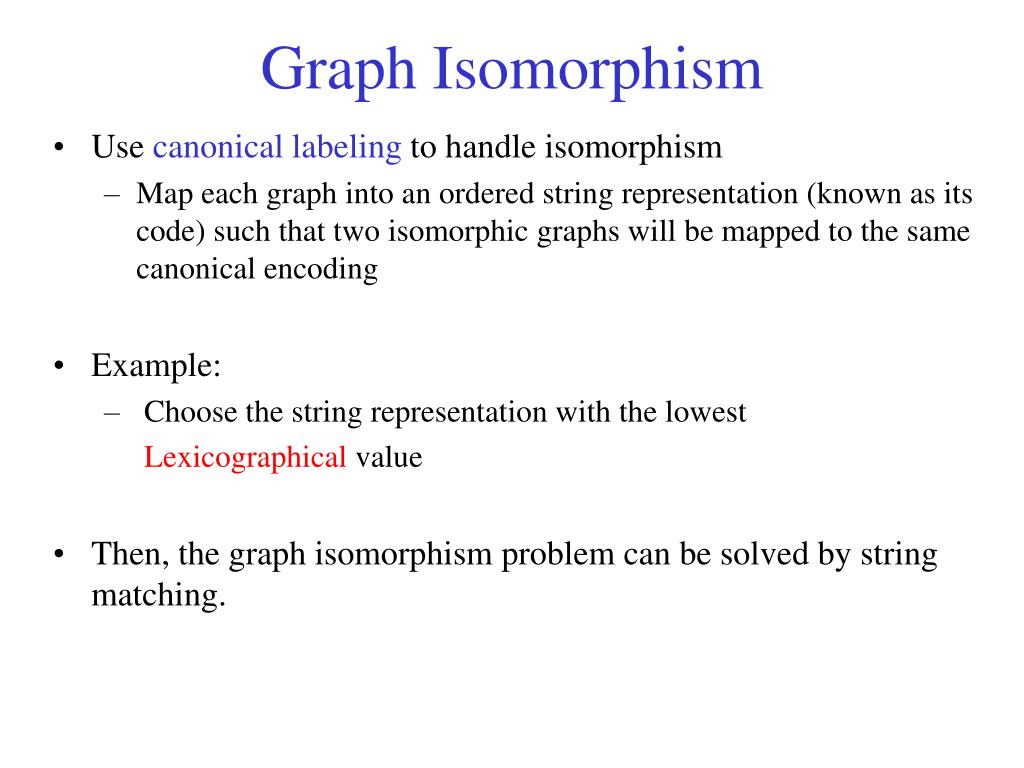 Graph Isomorphism

• Use canonical labeling to handle isomorphism
  – Map each graph into an ordered string representation (known as its code) such that two isomorphic graphs will be mapped to the same canonical encoding

• Example:
  – Choose the string representation with the lowest Lexicographical value

• Then, the graph isomorphism problem can be solved by string matching.